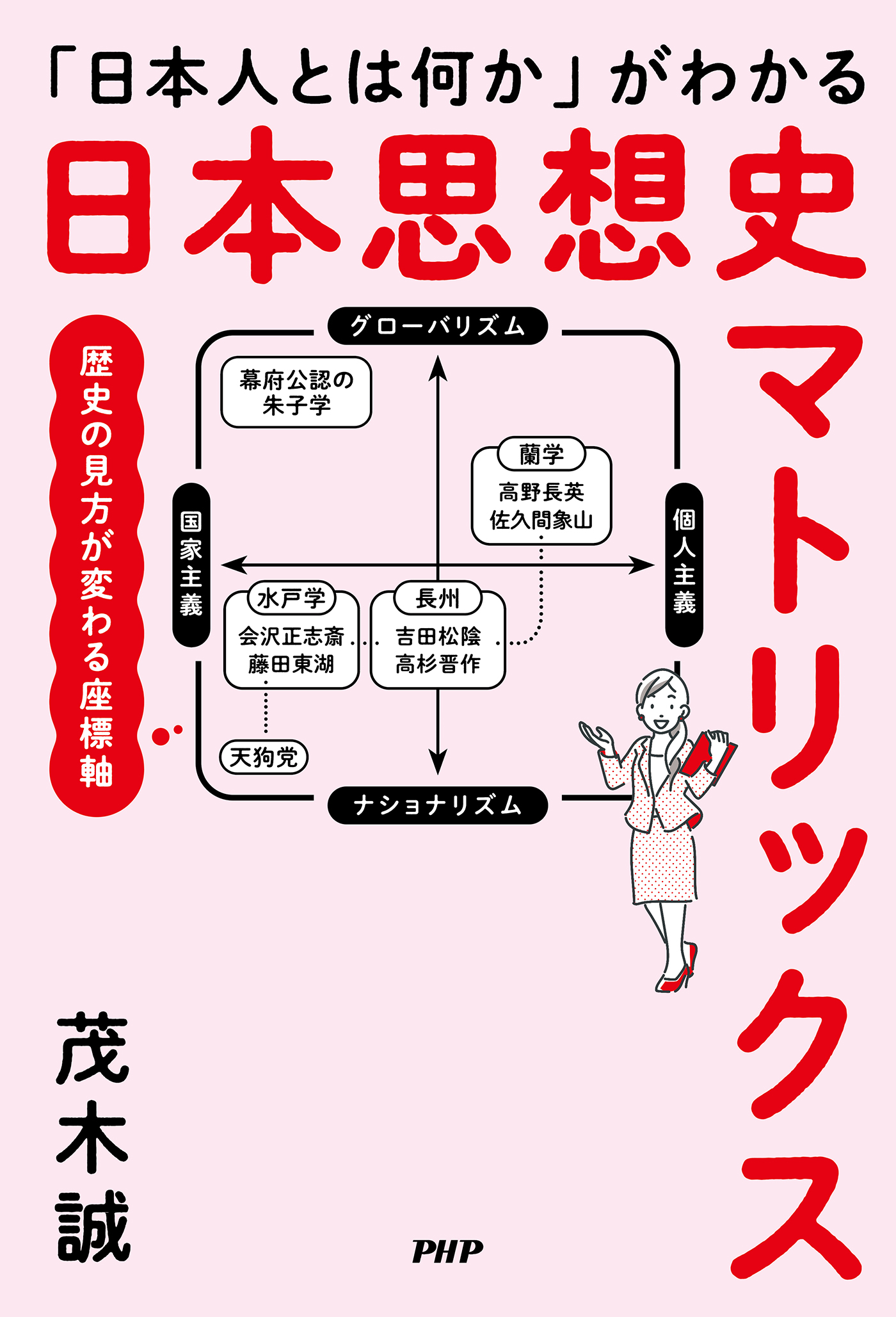 「日本人とは何か」がわかる

日本思想史マトリックス

歴史の見方が変わる座標軸

グローバリズム

幕府公認の朱子学

蘭学
高野長英
佐久間象山

国家主義

個人主義

水戸学
会沢正志斎
藤田東湖

長州
吉田松陰
高杉晋作

天狗党

ナショナリズム

茂木誠

PHP